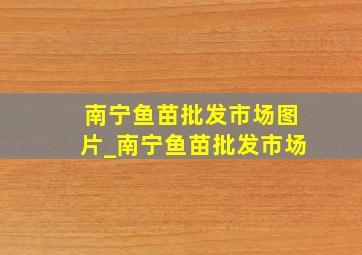 南宁鱼苗批发市场图片_南宁鱼苗批发市场